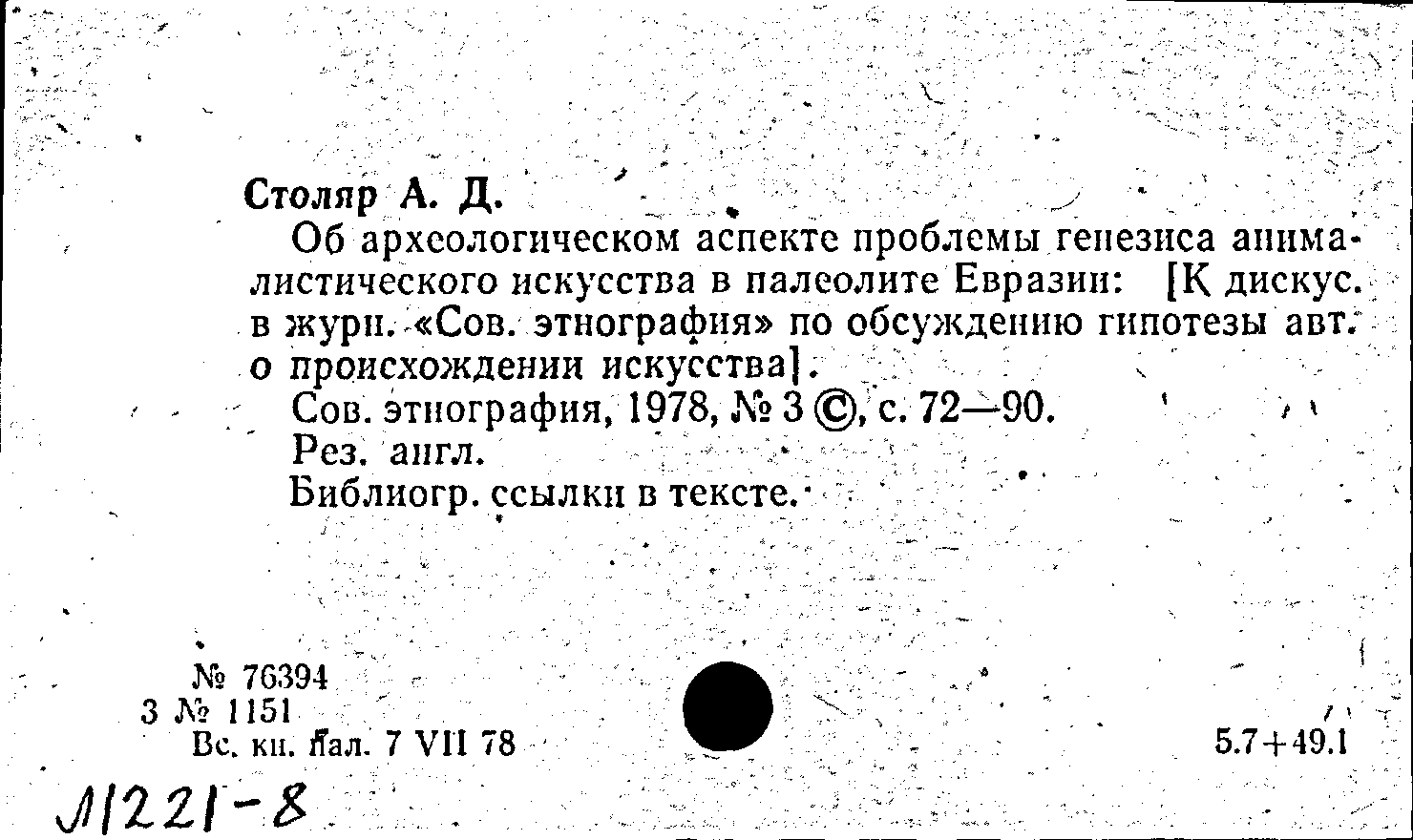 Столяр А. Д.

Об археологическом аспекте проблемы генезиса анималистического искусства в палеолите Евразии: [К дискус. в журн. «Сов. этнография» по обсуждению гипотезы авт. о происхождении искусства].

Сов. этнография, 1978, № 3 ©, с. 72—90.

Рез. англ.

Библиогр. ссылки в тексте.

№ 76394
3 № 1151
Вс. кн. пал. 7 VII 78

5.7+49.1

Л1221-8